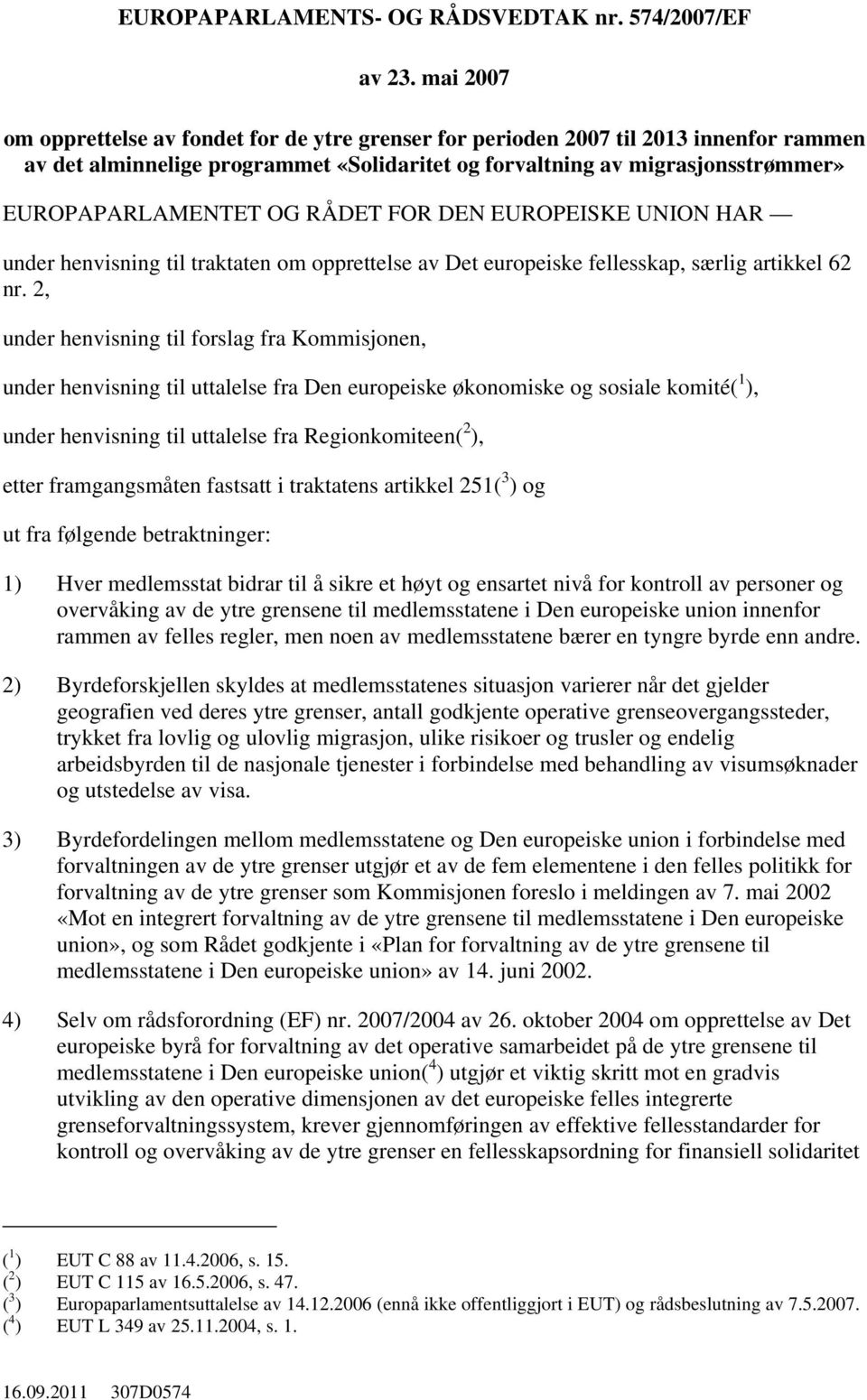 EUROPAPARLAMENTS- OG RÅDSVEDTAK nr. 574/2007/EF

av 23. mai 2007

om opprettelse av fondet for de ytre grenser for perioden 2007 til 2013 innenfor rammen av det alminnelige programmet «Solidaritet og forvaltning av migrasjonsstrømmer»

EUROPAPARLAMENTET OG RÅDET FOR DEN EUROPEISKE UNION HAR —

under henvisning til traktaten om opprettelse av Det europeiske fellesskap, særlig artikkel 62 nr. 2,

under henvisning til forslag fra Kommisjonen,

under henvisning til uttalelse fra Den europeiske økonomiske og sosiale komité($^1$),

under henvisning til uttalelse fra Regionkomiteen($^2$),

etter framgangsmåten fastsatt i traktatens artikkel 251($^3$) og

ut fra følgende betraktninger:

1) Hver medlemsstat bidrar til å sikre et høyt og ensartet nivå for kontroll av personer og overvåking av de ytre grensene til medlemsstatene i Den europeiske union innenfor rammen av felles regler, men noen av medlemsstatene bærer en tyngre byrde enn andre.

2) Byrdeforskjellen skyldes at medlemsstatenes situasjon varierer når det gjelder geografien ved deres ytre grenser, antall godkjente operative grenseovergangssteder, trykket fra lovlig og ulovlig migrasjon, ulike risikoer og trusler og endelig arbeidsbyrden til de nasjonale tjenester i forbindelse med behandling av visumsøknader og utstedelse av visa.

3) Byrdefordelingen mellom medlemsstatene og Den europeiske union i forbindelse med forvaltningen av de ytre grenser utgjør et av de fem elementene i den felles politikk for forvaltning av de ytre grenser som Kommisjonen foreslo i meldingen av 7. mai 2002 «Mot en integrert forvaltning av de ytre grensene til medlemsstatene i Den europeiske union», og som Rådet godkjente i «Plan for forvaltning av de ytre grensene til medlemsstatene i Den europeiske union» av 14. juni 2002.

4) Selv om rådsforordning (EF) nr. 2007/2004 av 26. oktober 2004 om opprettelse av Det europeiske byrå for forvaltning av det operative samarbeidet på de ytre grensene til medlemsstatene i Den europeiske union($^4$) utgjør et viktig skritt mot en gradvis utvikling av den operative dimensjonen av det europeiske felles integrerte grenseforvaltningssystem, krever gjennomføringen av effektive fellesstandarder for kontroll og overvåking av de ytre grenser en fellesskapsordning for finansiell solidaritet

($^1$) EUT C 88 av 11.4.2006, s. 15.
($^2$) EUT C 115 av 16.5.2006, s. 47.
($^3$) Europaparlamentsuttalelse av 14.12.2006 (ennå ikke offentliggjort i EUT) og rådsbeslutning av 7.5.2007.
($^4$) EUT L 349 av 25.11.2004, s. 1.

16.09.2011 307D0574